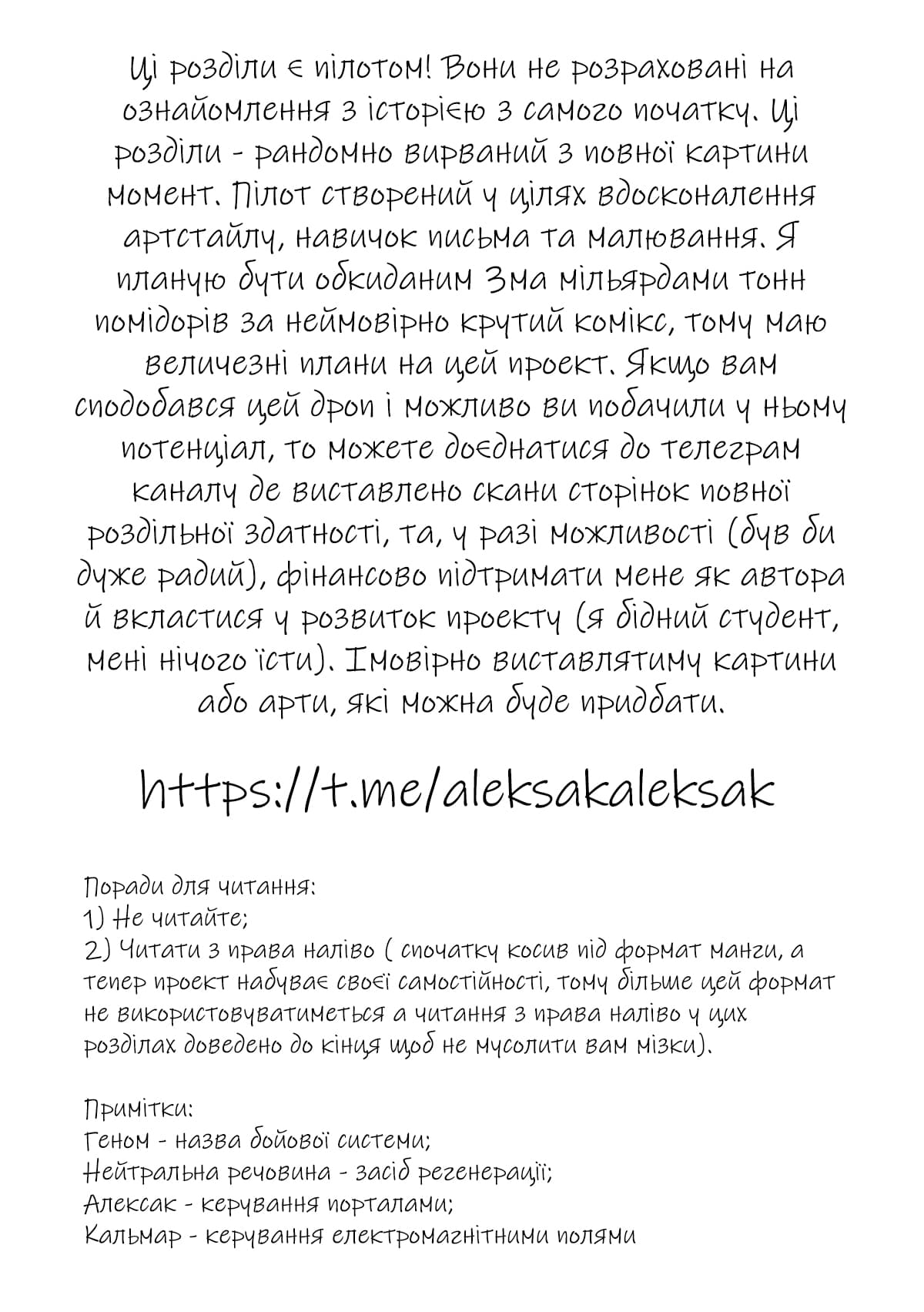 Ці розділи є пілотом! Вони не розраховані на ознайомлення з історією з самого початку. Ці розділи - рандомно вирваний з повної картини момент. Пілот створений у цілях вдосконалення артстайлу, навичок письма та малювання. Я планую бути обкиданим 3ма мільярдами тонн помідорів за неймовірно крутий комікс, тому маю величезні плани на цей проект. Якщо вам сподобався цей дроп і можливо ви побачили у ньому потенціал, то можете доєднатися до телеграм каналу де виставлено скани сторінок повної роздільної здатності, та, у разі можливості (був би дуже радий), фінансово підтримати мене як автора й вкластися у розвиток проекту (я бідний студент, мені нічого їсти). Імовірно виставлятиму картини або арти, які можна буде придбати.

https://t.me/aleksakaleksak

Поради для читання:
1) Не читайте;
2) Читати з права наліво ( спочатку косив під формат манги, а тепер проект набуває своєї самостійності, тому більше цей формат не використовуватиметься а читання з права наліво у цих розділах доведено до кінця щоб не мусолити вам мізки).

Примітки:
Геном - назва бойової системи;
Нейтральна речовина - засіб регенерації;
Алексак - керування порталами;
Кальмар - керування електромагнітними полями